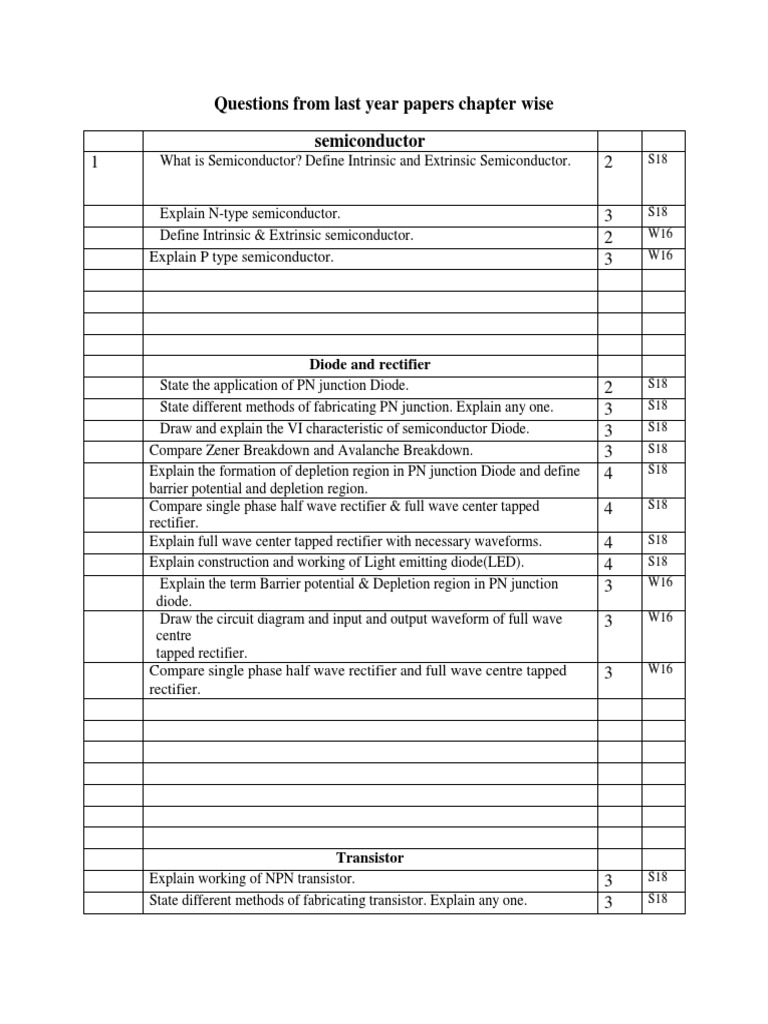 Questions from last year papers chapter wise

| | semiconductor | | |
|---|---|---|---|
| 1 | What is Semiconductor? Define Intrinsic and Extrinsic Semiconductor. | 2 | S18 |
| | Explain N-type semiconductor. | 3 | S18 |
| | Define Intrinsic & Extrinsic semiconductor. | 2 | W16 |
| | Explain P type semiconductor. | 3 | W16 |
| | | | |
| | | | |
| | | | |
| | | | |
| | Diode and rectifier | | |
| | State the application of PN junction Diode. | 2 | S18 |
| | State different methods of fabricating PN junction. Explain any one. | 3 | S18 |
| | Draw and explain the VI characteristic of semiconductor Diode. | 3 | S18 |
| | Compare Zener Breakdown and Avalanche Breakdown. | 3 | S18 |
| | Explain the formation of depletion region in PN junction Diode and define barrier potential and depletion region. | 4 | S18 |
| | Compare single phase half wave rectifier & full wave center tapped rectifier. | 4 | S18 |
| | Explain full wave center tapped rectifier with necessary waveforms. | 4 | S18 |
| | Explain construction and working of Light emitting diode(LED). | 4 | S18 |
| | Explain the term Barrier potential & Depletion region in PN junction diode. | 3 | W16 |
| | Draw the circuit diagram and input and output waveform of full wave centre tapped rectifier. | 3 | W16 |
| | Compare single phase half wave rectifier and full wave centre tapped rectifier. | 3 | W16 |
| | | | |
| | | | |
| | | | |
| | | | |
| | | | |
| | | | |
| | | | |
| | Transistor | | |
| | Explain working of NPN transistor. | 3 | S18 |
| | State different methods of fabricating transistor. Explain any one. | 3 | S18 |